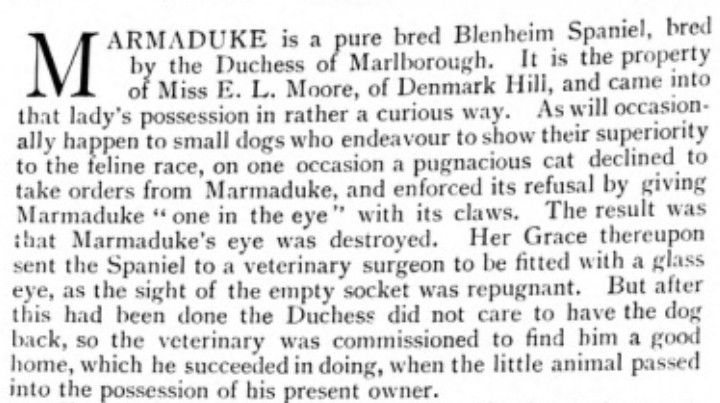 MARMADUKE is a pure bred Blenheim Spaniel, bred by the Duchess of Marlborough. It is the property of Miss E. L. Moore, of Denmark Hill, and came into that lady's possession in rather a curious way. As will occasionally happen to small dogs who endeavour to show their superiority to the feline race, on one occasion a pugnacious cat declined to take orders from Marmaduke, and enforced its refusal by giving Marmaduke "one in the eye" with its claws. The result was that Marmaduke's eye was destroyed. Her Grace thereupon sent the Spaniel to a veterinary surgeon to be fitted with a glass eye, as the sight of the empty socket was repugnant. But after this had been done the Duchess did not care to have the dog back, so the veterinary was commissioned to find him a good home, which he succeeded in doing, when the little animal passed into the possession of his present owner.